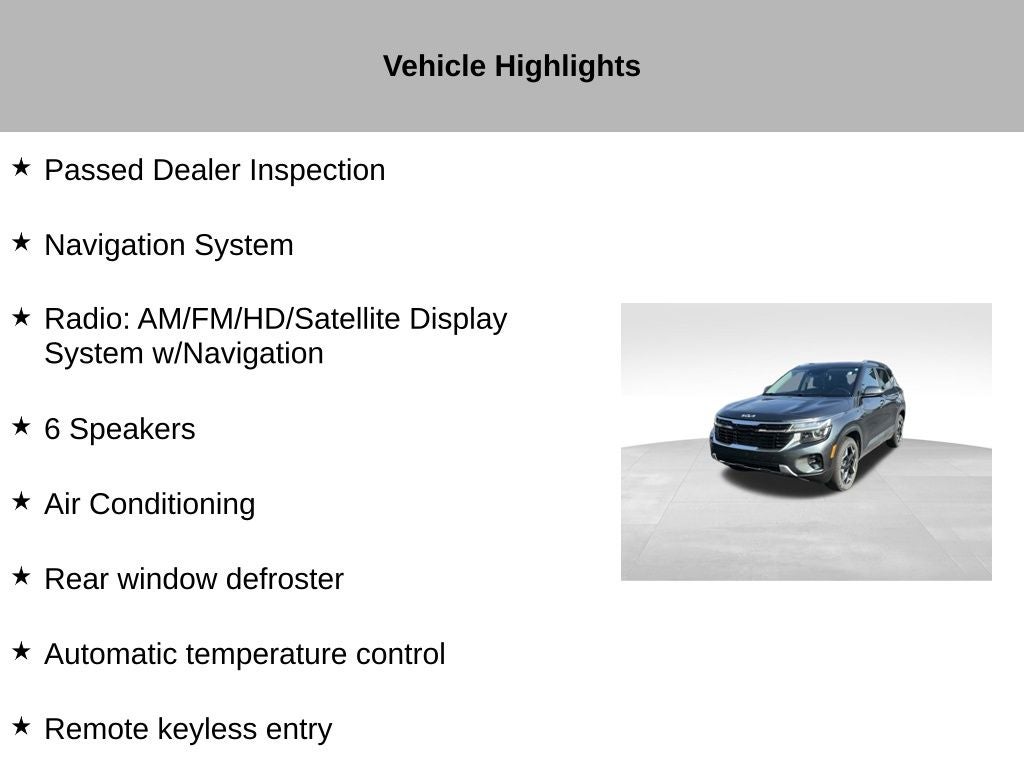 Vehicle Highlights

★ Passed Dealer Inspection

★ Navigation System

★ Radio: AM/FM/HD/Satellite Display System w/Navigation

★ 6 Speakers

★ Air Conditioning

★ Rear window defroster

★ Automatic temperature control

★ Remote keyless entry